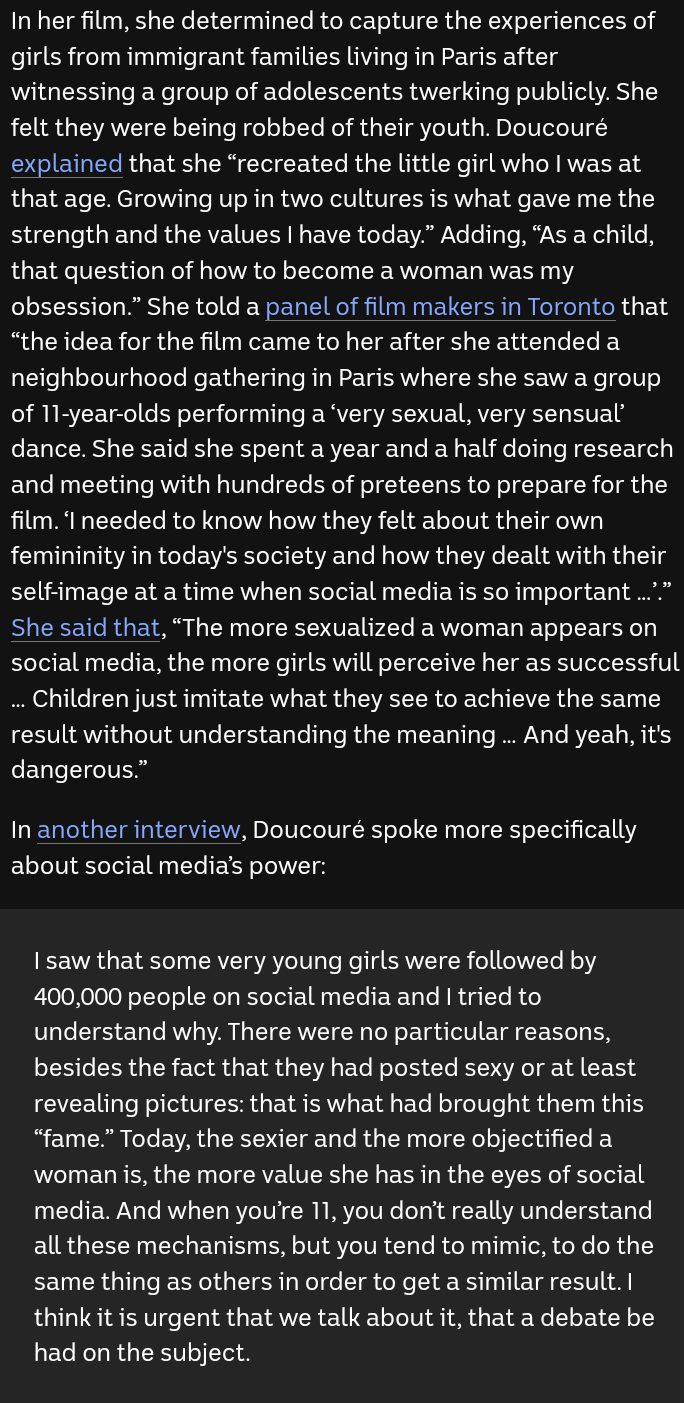 In her film, she determined to capture the experiences of girls from immigrant families living in Paris after witnessing a group of adolescents twerking publicly. She felt they were being robbed of their youth. Doucouré explained that she “recreated the little girl who I was at that age. Growing up in two cultures is what gave me the strength and the values I have today.” Adding, “As a child, that question of how to become a woman was my obsession.” She told a panel of film makers in Toronto that “the idea for the film came to her after she attended a neighbourhood gathering in Paris where she saw a group of 11-year-olds performing a ‘very sexual, very sensual’ dance. She said she spent a year and a half doing research and meeting with hundreds of preteens to prepare for the film. ‘I needed to know how they felt about their own femininity in today's society and how they dealt with their self-image at a time when social media is so important ...’.” She said that, “The more sexualized a woman appears on social media, the more girls will perceive her as successful ... Children just imitate what they see to achieve the same result without understanding the meaning ... And yeah, it's dangerous.”

In another interview, Doucouré spoke more specifically about social media’s power:

I saw that some very young girls were followed by 400,000 people on social media and I tried to understand why. There were no particular reasons, besides the fact that they had posted sexy or at least revealing pictures: that is what had brought them this “fame.” Today, the sexier and the more objectified a woman is, the more value she has in the eyes of social media. And when you’re 11, you don’t really understand all these mechanisms, but you tend to mimic, to do the same thing as others in order to get a similar result. I think it is urgent that we talk about it, that a debate be had on the subject.